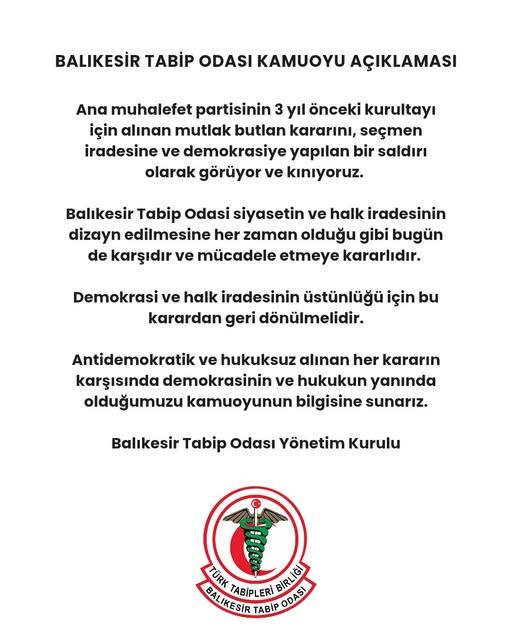 BALIKESİR TABİP ODASI KAMUOYU AÇIKLAMASI

Ana muhalefet partisinin 3 yıl önceki kurultayı için alınan mutlak butlan kararını, seçmen iradesine ve demokrasiye yapılan bir saldırı olarak görüyor ve kınıyoruz.

Balıkesir Tabip Odasi siyasetin ve halk iradesinin dizayn edilmesine her zaman olduğu gibi bugün de karşıdır ve mücadele etmeye kararlıdır.

Demokrasi ve halk iradesinin üstünlüğü için bu karardan geri dönülmelidir.

Antidemokratik ve hukuksuz alınan her kararın karşısında demokrasinin ve hukukun yanında olduğumuzu kamuoyunun bilgisine sunarız.

Balıkesir Tabip Odası Yönetim Kurulu

TÜRK TABİPLERİ BİRLİĞİ
BALIKESİR TABİP ODASI